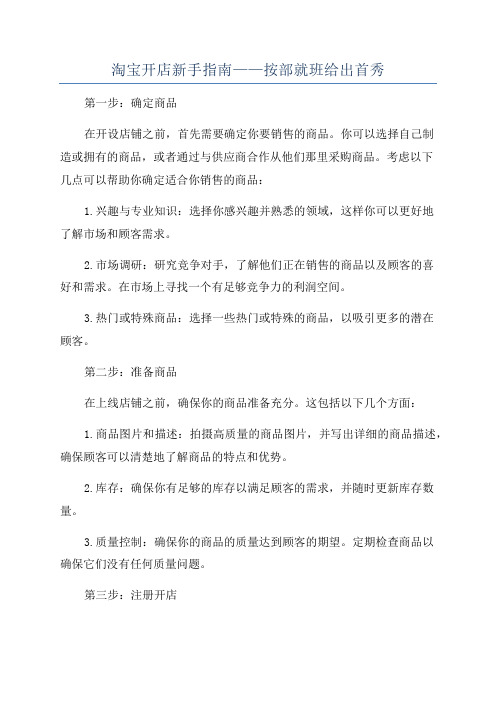 淘宝开店新手指南——按部就班给出首秀

第一步：确定商品

在开设店铺之前，首先需要确定你要销售的商品。你可以选择自己制造或拥有的商品，或者通过与供应商合作从他们那里采购商品。考虑以下几点可以帮助你确定适合你销售的商品：

1.兴趣与专业知识：选择你感兴趣并熟悉的领域，这样你可以更好地了解市场和顾客需求。

2.市场调研：研究竞争对手，了解他们正在销售的商品以及顾客的喜好和需求。在市场上寻找一个有足够竞争力的利润空间。

3.热门或特殊商品：选择一些热门或特殊的商品，以吸引更多的潜在顾客。

第二步：准备商品

在上线店铺之前，确保你的商品准备充分。这包括以下几个方面：

1.商品图片和描述：拍摄高质量的商品图片，并写出详细的商品描述，确保顾客可以清楚地了解商品的特点和优势。

2.库存：确保你有足够的库存以满足顾客的需求，并随时更新库存数量。

3.质量控制：确保你的商品的质量达到顾客的期望。定期检查商品以确保它们没有任何质量问题。

第三步：注册开店